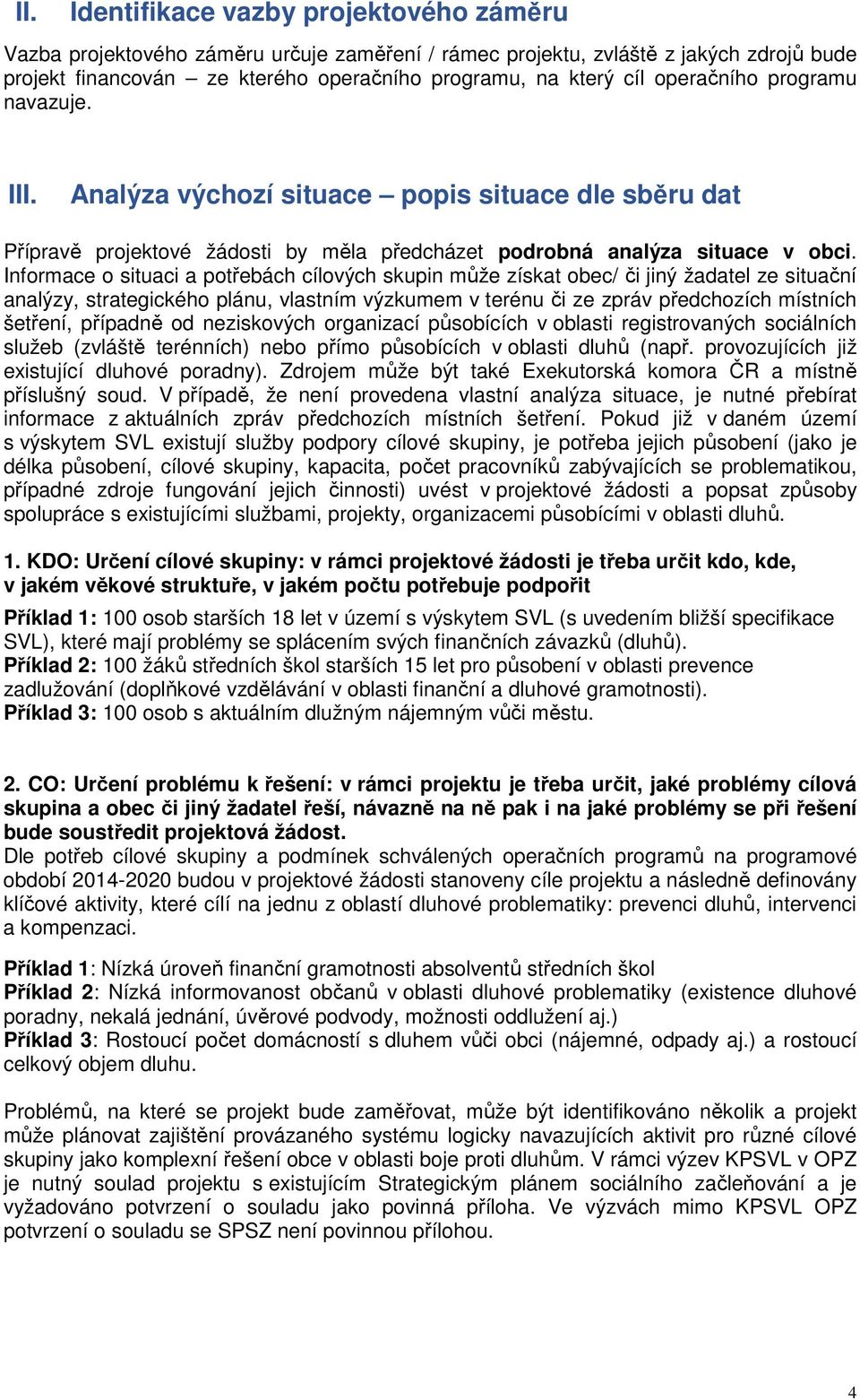 II. Identifikace vazby projektového záměru

Vazba projektového záměru určuje zaměření / rámec projektu, zvláště z jakých zdrojů bude projekt financován – ze kterého operačního programu, na který cíl operačního programu navazuje.

III. Analýza výchozí situace – popis situace dle sběru dat

Přípravě projektové žádosti by měla předcházet podrobná analýza situace v obci. Informace o situaci a potřebách cílových skupin může získat obec/ či jiný žadatel ze situační analýzy, strategického plánu, vlastním výzkumem v terénu či ze zpráv předchozích místních šetření, případně od neziskových organizací působících v oblasti registrovaných sociálních služeb (zvláště terénních) nebo přímo působících v oblasti dluhů (např. provozujících již existující dluhové poradny). Zdrojem může být také Exekutorská komora ČR a místně příslušný soud. V případě, že není provedena vlastní analýza situace, je nutné přebírat informace z aktuálních zpráv předchozích místních šetření. Pokud již v daném území s výskytem SVL existují služby podpory cílové skupiny, je potřeba jejich působení (jako je délka působení, cílové skupiny, kapacita, počet pracovníků zabývajících se problematikou, případné zdroje fungování jejich činnosti) uvést v projektové žádosti a popsat způsoby spolupráce s existujícími službami, projekty, organizacemi působícími v oblasti dluhů.

1. KDO: Určení cílové skupiny: v rámci projektové žádosti je třeba určit kdo, kde, v jakém věkové struktuře, v jakém počtu potřebuje podpořit

Příklad 1: 100 osob starších 18 let v území s výskytem SVL (s uvedením bližší specifikace SVL), které mají problémy se splácením svých finančních závazků (dluhů).
Příklad 2: 100 žáků středních škol starších 15 let pro působení v oblasti prevence zadlužování (doplňkové vzdělávání v oblasti finanční a dluhové gramotnosti).
Příklad 3: 100 osob s aktuálním dlužným nájemným vůči městu.

2. CO: Určení problému k řešení: v rámci projektu je třeba určit, jaké problémy cílová skupina a obec či jiný žadatel řeší, návazně na ně pak i na jaké problémy se při řešení bude soustředit projektová žádost.
Dle potřeb cílové skupiny a podmínek schválených operačních programů na programové období 2014-2020 budou v projektové žádosti stanoveny cíle projektu a následně definovány klíčové aktivity, které cílí na jednu z oblastí dluhové problematiky: prevenci dluhů, intervenci a kompenzaci.

Příklad 1: Nízká úroveň finanční gramotnosti absolventů středních škol
Příklad 2: Nízká informovanost občanů v oblasti dluhové problematiky (existence dluhové poradny, nekalá jednání, úvěrové podvody, možnosti oddlužení aj.)
Příklad 3: Rostoucí počet domácností s dluhem vůči obci (nájemné, odpady aj.) a rostoucí celkový objem dluhu.

Problémů, na které se projekt bude zaměřovat, může být identifikováno několik a projekt může plánovat zajištění provázaného systému logicky navazujících aktivit pro různé cílové skupiny jako komplexní řešení obce v oblasti boje proti dluhům. V rámci výzev KPSVL v OPZ je nutný soulad projektu s existujícím Strategickým plánem sociálního začleňování a je vyžadováno potvrzení o souladu jako povinná příloha. Ve výzvách mimo KPSVL OPZ potvrzení o souladu se SPSZ není povinnou přílohou.

4